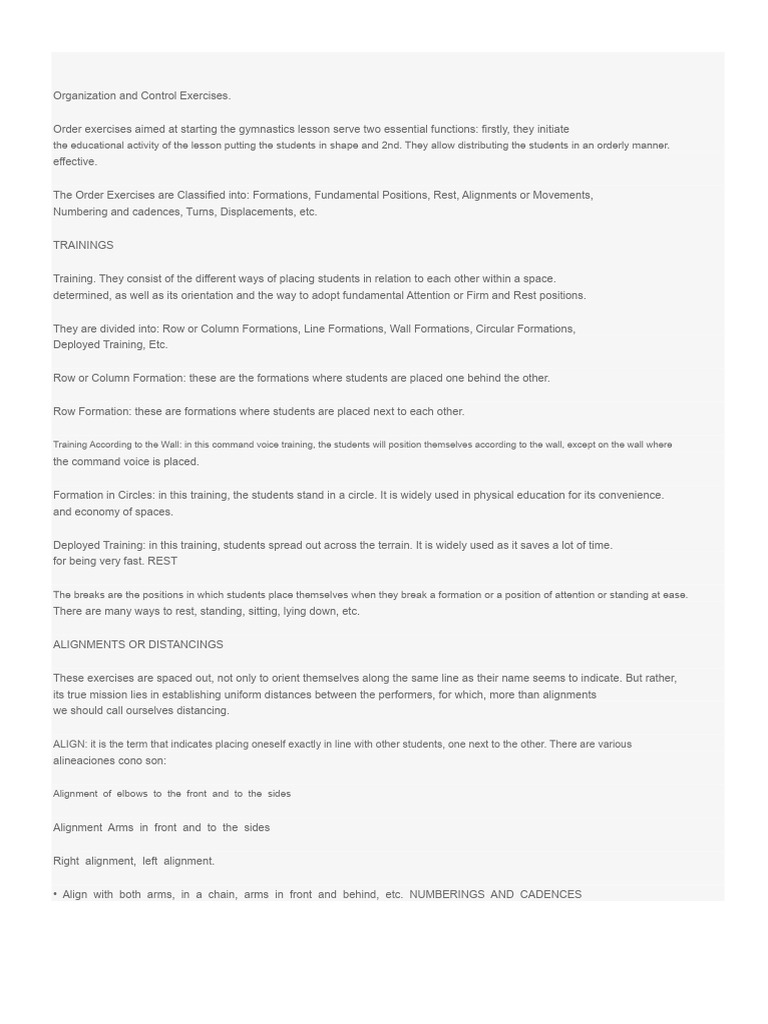 Organization and Control Exercises.

Order exercises aimed at starting the gymnastics lesson serve two essential functions: firstly, they initiate the educational activity of the lesson putting the students in shape and 2nd. They allow distributing the students in an orderly manner. effective.

The Order Exercises are Classified into: Formations, Fundamental Positions, Rest, Alignments or Movements, Numbering and cadences, Turns, Displacements, etc.

TRAININGS

Training. They consist of the different ways of placing students in relation to each other within a space. determined, as well as its orientation and the way to adopt fundamental Attention or Firm and Rest positions.

They are divided into: Row or Column Formations, Line Formations, Wall Formations, Circular Formations, Deployed Training, Etc.

Row or Column Formation: these are the formations where students are placed one behind the other.

Row Formation: these are formations where students are placed next to each other.

Training According to the Wall: in this command voice training, the students will position themselves according to the wall, except on the wall where the command voice is placed.

Formation in Circles: in this training, the students stand in a circle. It is widely used in physical education for its convenience. and economy of spaces.

Deployed Training: in this training, students spread out across the terrain. It is widely used as it saves a lot of time. for being very fast. REST

The breaks are the positions in which students place themselves when they break a formation or a position of attention or standing at ease. There are many ways to rest, standing, sitting, lying down, etc.

ALIGNMENTS OR DISTANCINGS

These exercises are spaced out, not only to orient themselves along the same line as their name seems to indicate. But rather, its true mission lies in establishing uniform distances between the performers, for which, more than alignments we should call ourselves distancing.

ALIGN: it is the term that indicates placing oneself exactly in line with other students, one next to the other. There are various alineaciones cono son:

Alignment of elbows to the front and to the sides

Alignment Arms in front and to the sides

Right alignment, left alignment.

• Align with both arms, in a chain, arms in front and behind, etc. NUMBERINGS AND CADENCES